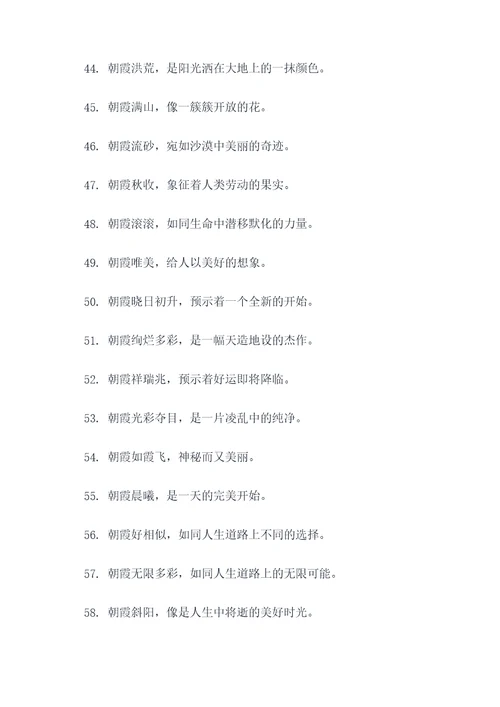 44. 朝霞洪荒，是阳光洒在大地上的一抹颜色。

45. 朝霞满山，像一簇簇开放的花。

46. 朝霞流砂，宛如沙漠中美丽的奇迹。

47. 朝霞秋收，象征着人类劳动的果实。

48. 朝霞滚滚，如同生命中潜移默化的力量。

49. 朝霞唯美，给人以美好的想象。

50. 朝霞晓日初升，预示着一个全新的开始。

51. 朝霞绚烂多彩，是一幅天造地设的杰作。

52. 朝霞祥瑞兆，预示着好运即将降临。

53. 朝霞光彩夺目，是一片凌乱中的纯净。

54. 朝霞如霞飞，神秘而又美丽。

55. 朝霞晨曦，是一天的完美开始。

56. 朝霞好相似，如同人生道路上不同的选择。

57. 朝霞无限多彩，如同人生道路上的无限可能。

58. 朝霞斜阳，像是人生中将逝的美好时光。